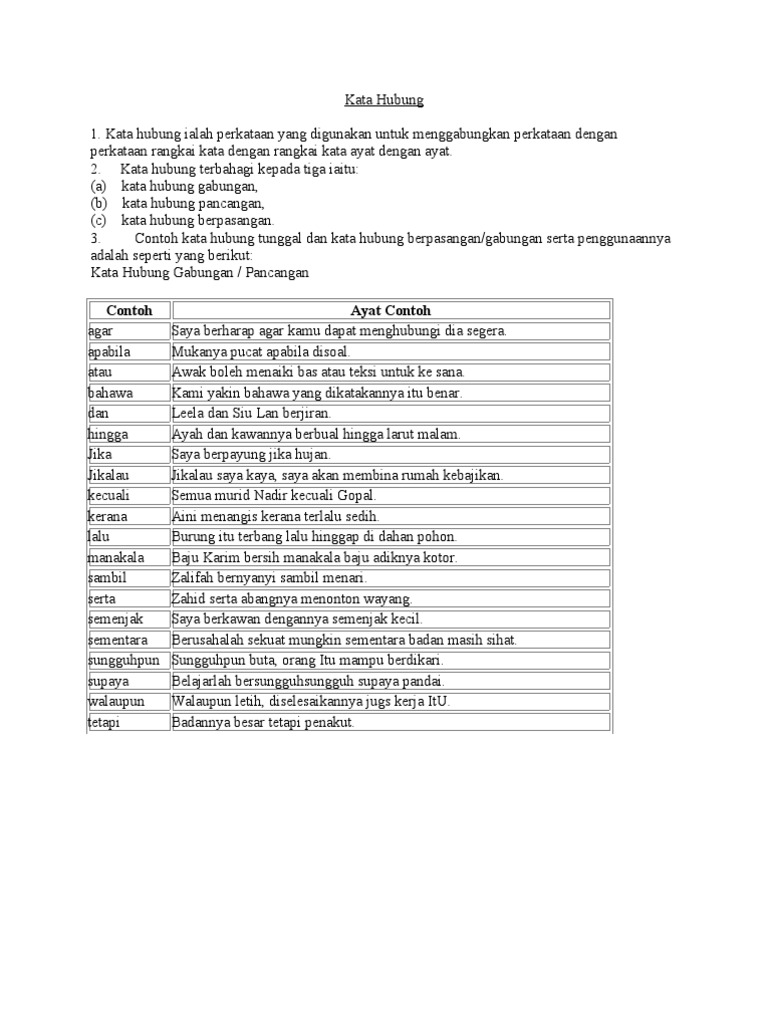 Kata Hubung

1. Kata hubung ialah perkataan yang digunakan untuk menggabungkan perkataan dengan perkataan rangkai kata dengan rangkai kata ayat dengan ayat.
2. Kata hubung terbahagi kepada tiga iaitu:
(a) kata hubung gabungan,
(b) kata hubung pancangan,
(c) kata hubung berpasangan.
3. Contoh kata hubung tunggal dan kata hubung berpasangan/gabungan serta penggunaannya adalah seperti yang berikut:
Kata Hubung Gabungan / Pancangan

| Contoh | Ayat Contoh |
|---|---|
| agar | Saya berharap agar kamu dapat menghubungi dia segera. |
| apabila | Mukanya pucat apabila disoal. |
| atau | Awak boleh menaiki bas atau teksi untuk ke sana. |
| bahawa | Kami yakin bahawa yang dikatakannya itu benar. |
| dan | Leela dan Siu Lan berjiran. |
| hingga | Ayah dan kawannya berbual hingga larut malam. |
| Jika | Saya berpayung jika hujan. |
| Jikalau | Jikalau saya kaya, saya akan membina rumah kebajikan. |
| kecuali | Semua murid Nadir kecuali Gopal. |
| kerana | Aini menangis kerana terlalu sedih. |
| lalu | Burung itu terbang lalu hinggap di dahan pohon. |
| manakala | Baju Karim bersih manakala baju adiknya kotor. |
| sambil | Zalifah bernyanyi sambil menari. |
| serta | Zahid serta abangnya menonton wayang. |
| semenjak | Saya berkawan dengannya semenjak kecil. |
| sementara | Berusahalah sekuat mungkin sementara badan masih sihat. |
| sungguhpun | Sungguhpun buta, orang Itu mampu berdikari. |
| supaya | Belajarlah bersungguhsungguh supaya pandai. |
| walaupun | Walaupun letih, diselesaikannya jugs kerja ItU. |
| tetapi | Badannya besar tetapi penakut. |